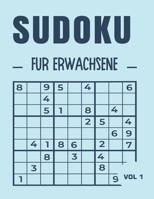 SUDOKU

— FUR ERWACHSENE —

| 8 | | 9 | 5 | | 4 | | | 6 |
|---|---|---|---|---|---|---|---|---|
| | | 4 | | | | | | |
| | | 5 | 1 | | 8 | | 4 | |
| | | | | | 2 | 5 | | 4 |
| | | | | | | | 6 | 9 |
| | 4 | 1 | 8 | 6 | | 2 | | 7 |
| | | 8 | | 3 | | 4 | | |
| | 3 | | | | | 8 | | |
| 1 | | | | | | | 9 | |

VOL 1